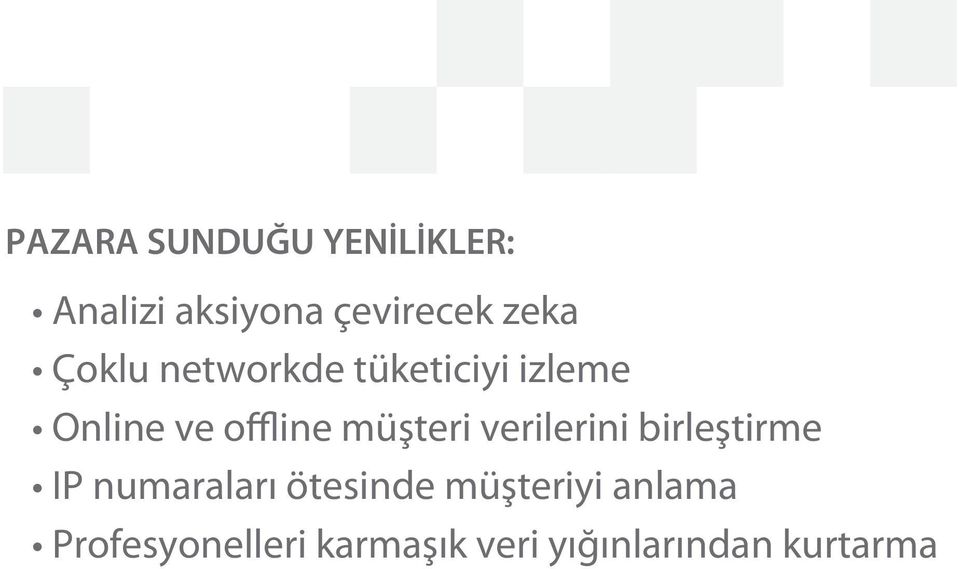 PAZARA SUNDUĞU YENİLİKLER:

• Analizi aksiyona çevirecek zeka
• Çoklu networkde tüketiciyi izleme
• Online ve offline müşteri verilerini birleştirme
• IP numaraları ötesinde müşteriyi anlama
• Profesyonelleri karmaşık veri yığınlarından kurtarma